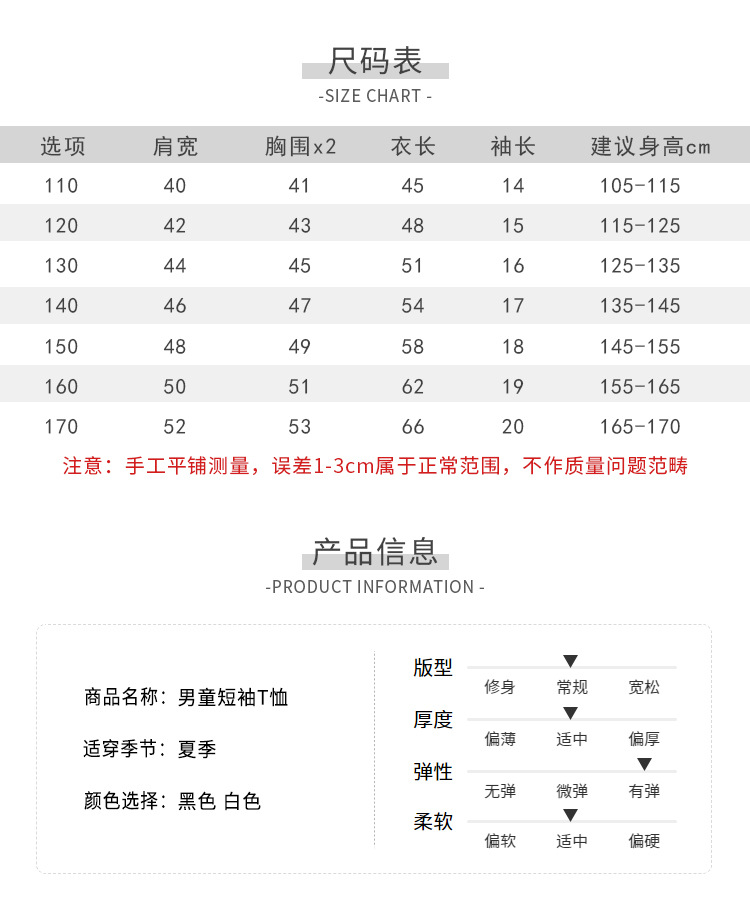 尺码表
-SIZE CHART -

| 选项 | 肩宽 | 胸围x2 | 衣长 | 袖长 | 建议身高cm |
|---|---|---|---|---|---|
| 110 | 40 | 41 | 45 | 14 | 105-115 |
| 120 | 42 | 43 | 48 | 15 | 115-125 |
| 130 | 44 | 45 | 51 | 16 | 125-135 |
| 140 | 46 | 47 | 54 | 17 | 135-145 |
| 150 | 48 | 49 | 58 | 18 | 145-155 |
| 160 | 50 | 51 | 62 | 19 | 155-165 |
| 170 | 52 | 53 | 66 | 20 | 165-170 |

注意：手工平铺测量，误差1-3cm属于正常范围，不作质量问题范畴

产品信息
-PRODUCT INFORMATION -

商品名称：男童短袖T恤

适穿季节：夏季

颜色选择：黑色 白色

版型
修身 常规 宽松

厚度
偏薄 适中 偏厚

弹性
无弹 微弹 有弹

柔软
偏软 适中 偏硬